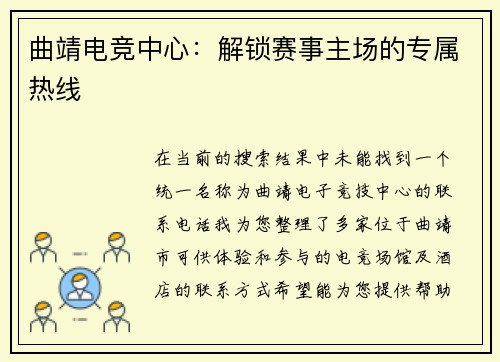 曲靖电竞中心：解锁赛事主场的专属热线

在当前的搜索结果中未能找到一个统一名称为曲靖电子竞技中心的联系电话我为您整理了多家位于曲靖市可供体验和参与的电竞场馆及酒店的联系方式希望能为您提供帮助